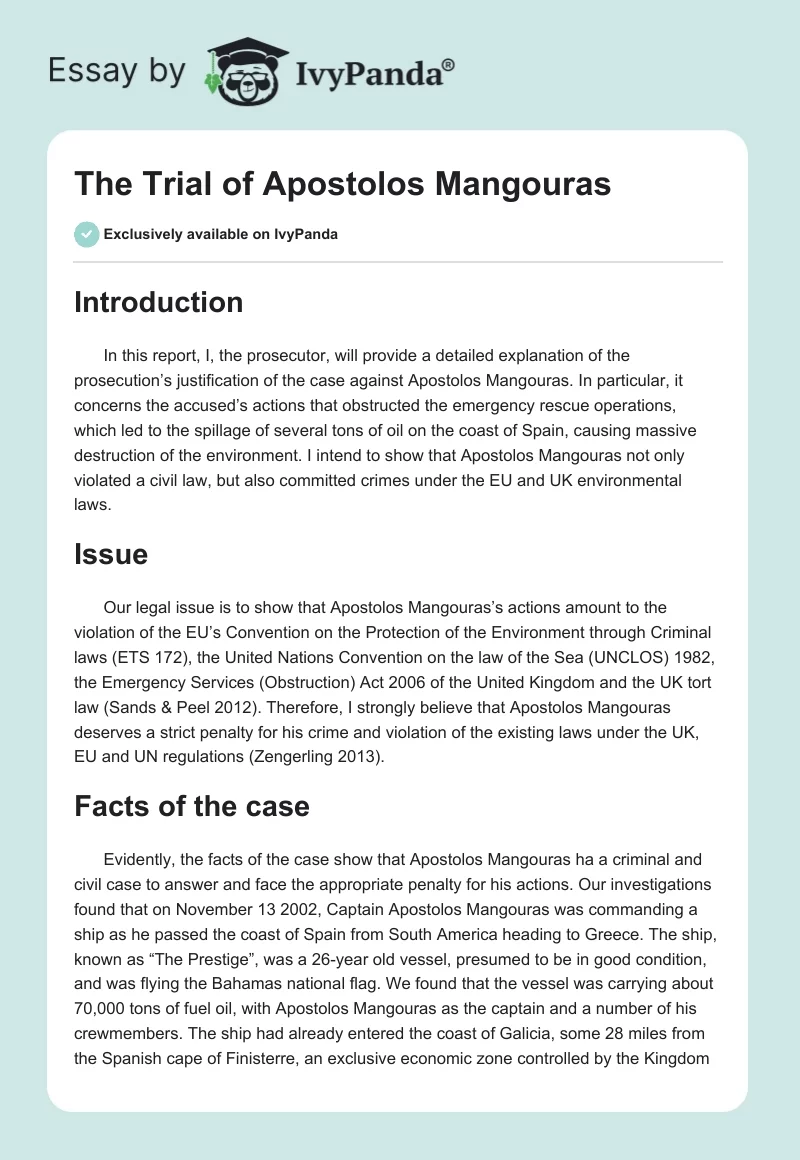 Essay by IvyPanda®

The Trial of Apostolos Mangouras

Exclusively available on IvyPanda

Introduction

In this report, I, the prosecutor, will provide a detailed explanation of the prosecution's justification of the case against Apostolos Mangouras. In particular, it concerns the accused's actions that obstructed the emergency rescue operations, which led to the spillage of several tons of oil on the coast of Spain, causing massive destruction of the environment. I intend to show that Apostolos Mangouras not only violated a civil law, but also committed crimes under the EU and UK environmental laws.

Issue

Our legal issue is to show that Apostolos Mangouras's actions amount to the violation of the EU's Convention on the Protection of the Environment through Criminal laws (ETS 172), the United Nations Convention on the law of the Sea (UNCLOS) 1982, the Emergency Services (Obstruction) Act 2006 of the United Kingdom and the UK tort law (Sands & Peel 2012). Therefore, I strongly believe that Apostolos Mangouras deserves a strict penalty for his crime and violation of the existing laws under the UK, EU and UN regulations (Zengerling 2013).

Facts of the case

Evidently, the facts of the case show that Apostolos Mangouras ha a criminal and civil case to answer and face the appropriate penalty for his actions. Our investigations found that on November 13 2002, Captain Apostolos Mangouras was commanding a ship as he passed the coast of Spain from South America heading to Greece. The ship, known as "The Prestige", was a 26-year old vessel, presumed to be in good condition, and was flying the Bahamas national flag. We found that the vessel was carrying about 70,000 tons of fuel oil, with Apostolos Mangouras as the captain and a number of his crewmembers. The ship had already entered the coast of Galicia, some 28 miles from the Spanish cape of Finisterre, an exclusive economic zone controlled by the Kingdom